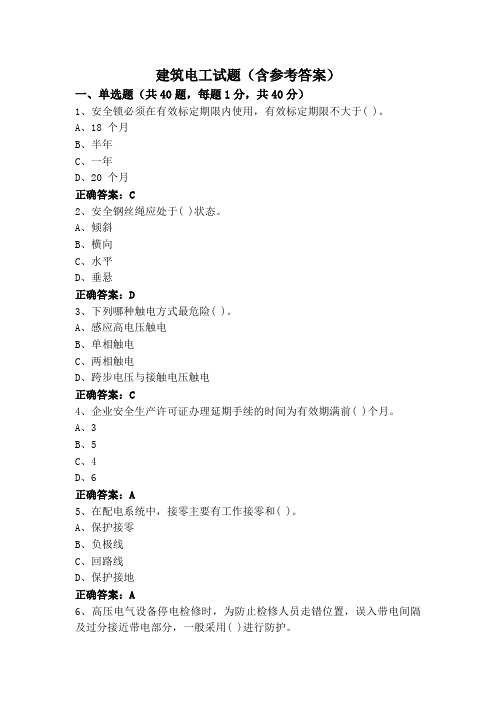 建筑电工试题（含参考答案）

一、单选题（共 40 题，每题 1 分，共 40 分）

1、安全锁必须在有效标定期限内使用，有效标定期限不大于( )。

A、18 个月

B、半年

C、一年

D、20 个月

正确答案：C

2、安全钢丝绳应处于( )状态。

A、倾斜

B、横向

C、水平

D、垂悬

正确答案：D

3、下列哪种触电方式最危险( )。

A、感应高电压触电

B、单相触电

C、两相触电

D、跨步电压与接触电压触电

正确答案：C

4、企业安全生产许可证办理延期手续的时间为有效期满前( )个月。

A、3

B、5

C、4

D、6

正确答案：A

5、在配电系统中，接零主要有工作接零和( )。

A、保护接零

B、负极线

C、回路线

D、保护接地

正确答案：A

6、高压电气设备停电检修时，为防止检修人员走错位置，误入带电间隔及过分接近带电部分，一般采用( )进行防护。